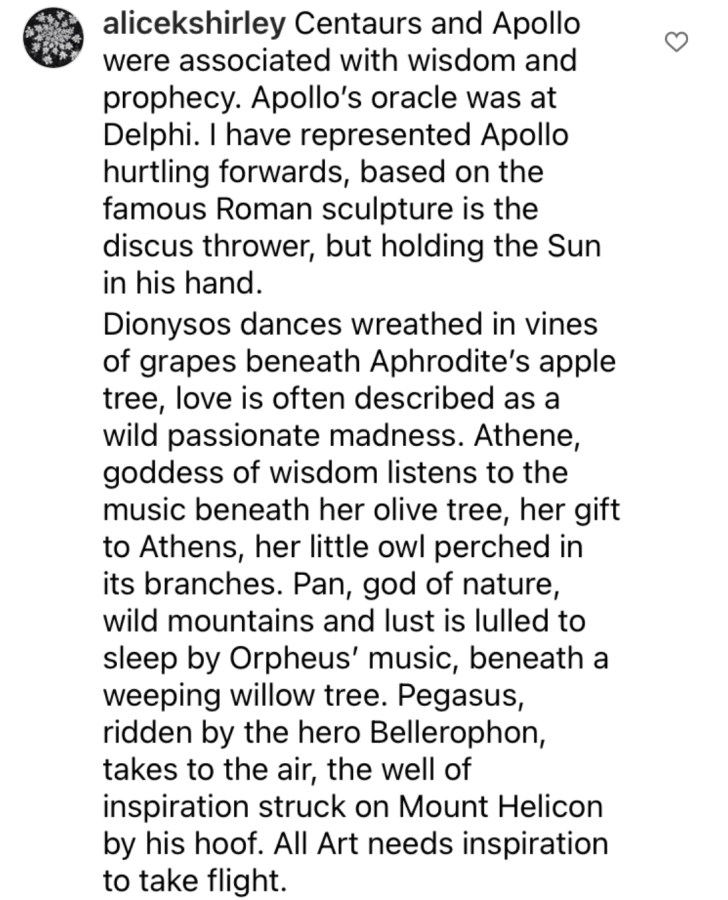 alicekshirley Centaurs and Apollo were associated with wisdom and prophecy. Apollo's oracle was at Delphi. I have represented Apollo hurtling forwards, based on the famous Roman sculpture is the discus thrower, but holding the Sun in his hand.

Dionysos dances wreathed in vines of grapes beneath Aphrodite's apple tree, love is often described as a wild passionate madness. Athene, goddess of wisdom listens to the music beneath her olive tree, her gift to Athens, her little owl perched in its branches. Pan, god of nature, wild mountains and lust is lulled to sleep by Orpheus' music, beneath a weeping willow tree. Pegasus, ridden by the hero Bellerophon, takes to the air, the well of inspiration struck on Mount Helicon by his hoof. All Art needs inspiration to take flight.